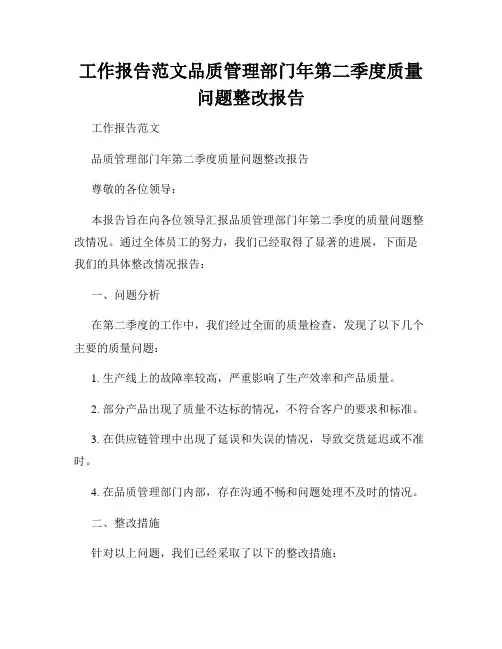 工作报告范文品质管理部门年第二季度质量问题整改报告

工作报告范文

品质管理部门年第二季度质量问题整改报告

尊敬的各位领导：

本报告旨在向各位领导汇报品质管理部门年第二季度的质量问题整改情况。通过全体员工的努力，我们已经取得了显著的进展，下面是我们的具体整改情况报告：

一、问题分析

在第二季度的工作中，我们经过全面的质量检查，发现了以下几个主要的质量问题：

1. 生产线上的故障率较高，严重影响了生产效率和产品质量。

2. 部分产品出现了质量不达标的情况，不符合客户的要求和标准。

3. 在供应链管理中出现了延误和失误的情况，导致交货延迟或不准时。

4. 在品质管理部门内部，存在沟通不畅和问题处理不及时的情况。

二、整改措施

针对以上问题，我们已经采取了以下的整改措施：